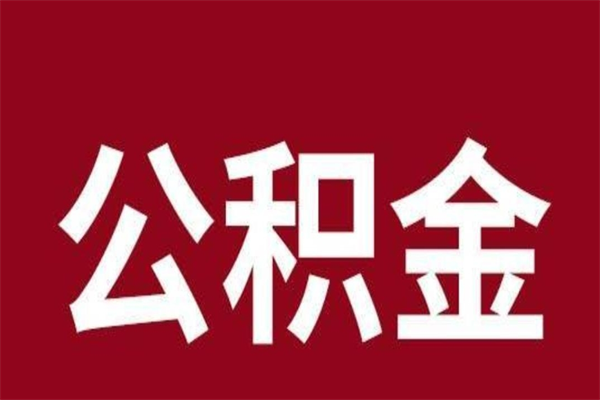 公积金